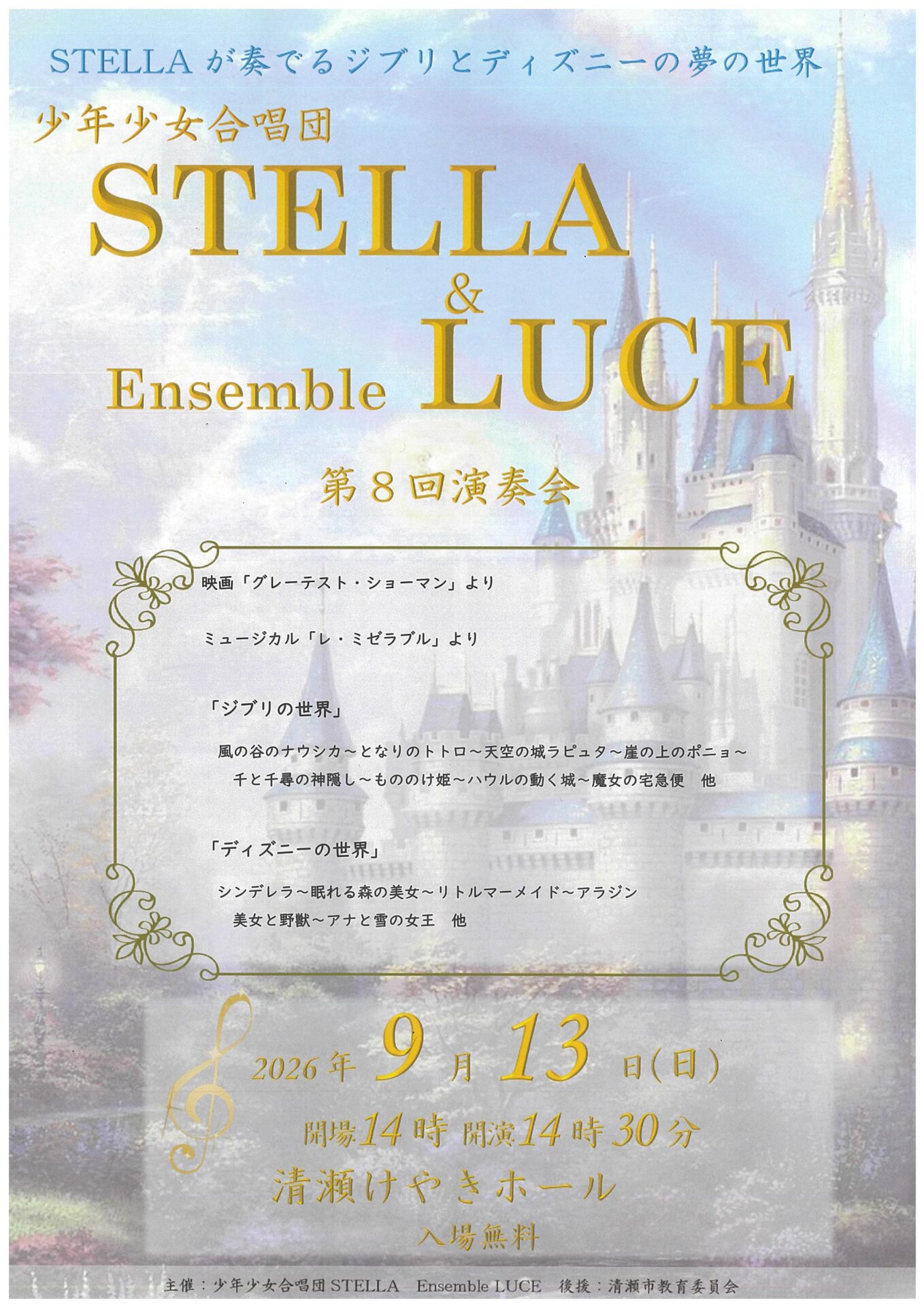 STELLAが奏でるジブリとディズニーの夢の世界

少年少女合唱団

STELLA
&
Ensemble LUCE

第8回演奏会

映画「グレーテスト・ショーマン」より

ミュージカル「レ・ミゼラブル」より

「ジブリの世界」

風の谷のナウシカ～となりのトトロ～天空の城ラピュタ～崖の上のポニョ～
千と千尋の神隠し～もののけ姫～ハウルの動く城～魔女の宅急便 他

「ディズニーの世界」

シンデレラ～眠れる森の美女～リトルマーメイド～アラジン
美女と野獣～アナと雪の女王 他

2026年9月13日(日)

開場14時 開演14時30分

清瀬けやきホール

入場無料

主催：少年少女合唱団STELLA Ensemble LUCE 後援：清瀬市教育委員会